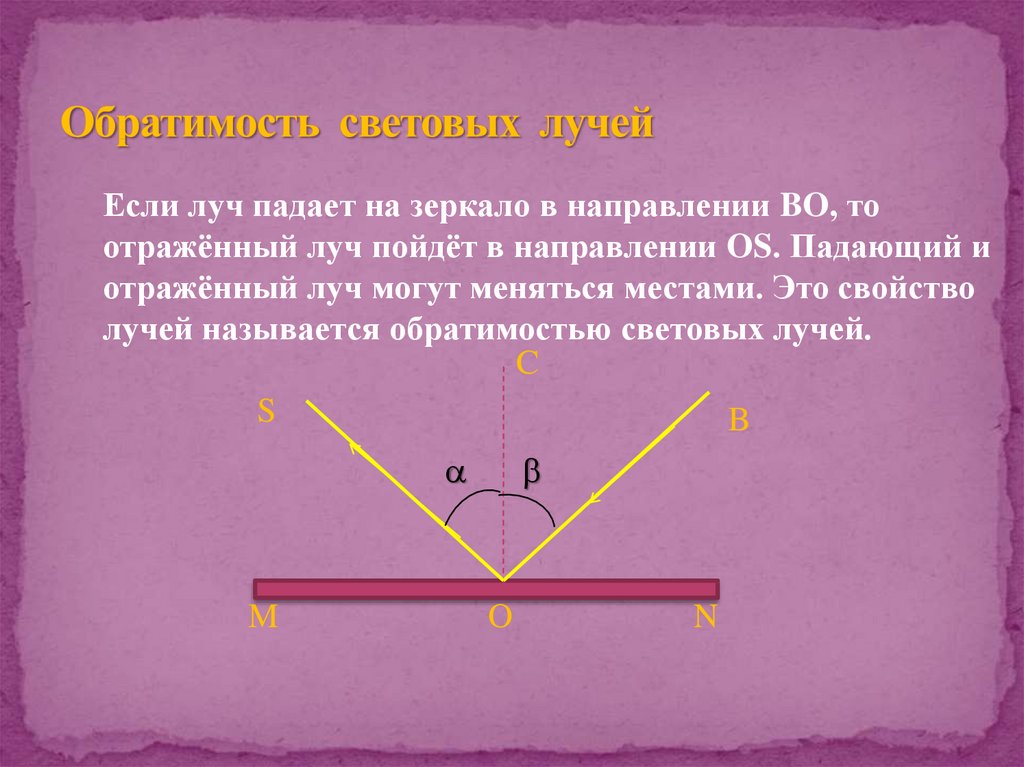 Обратимость световых лучей

Если луч падает на зеркало в направлении ВО, то отражённый луч пойдёт в направлении OS. Падающий и отражённый луч могут меняться местами. Это свойство лучей называется обратимостью световых лучей.

C

S

B

$\alpha$ $\beta$

M O N